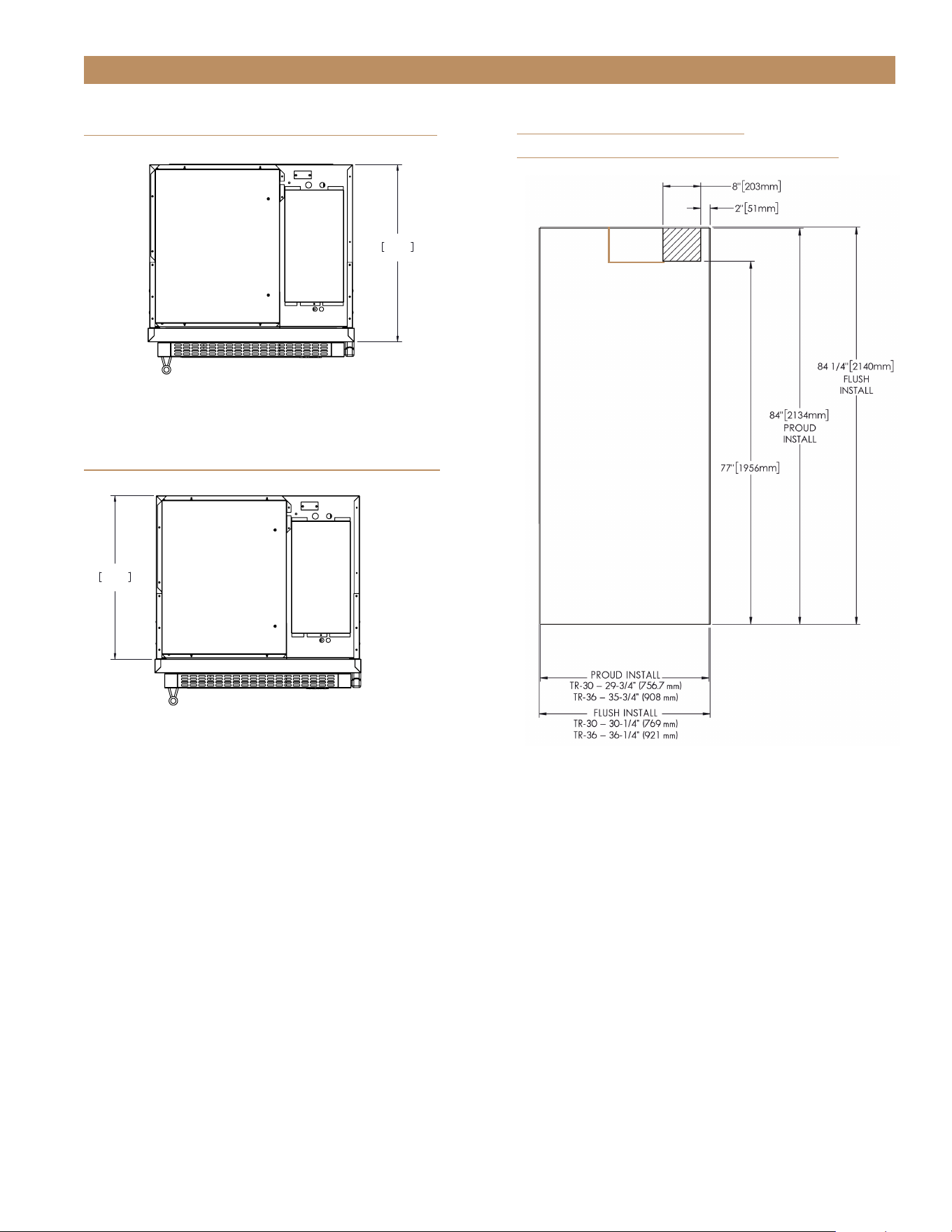 [ ]

[ ]

8"[203mm]

2"[51mm]

84 1/4"[2140mm] FLUSH INSTALL

84"[2134mm] PROUD INSTALL

77"[1956mm]

PROUD INSTALL
TR-30 – 29-3/4" (756.7 mm)
TR-36 – 35-3/4" (908 mm)

FLUSH INSTALL
TR-30 – 30-1/4" (769 mm)
TR-36 – 36-1/4" (921 mm)